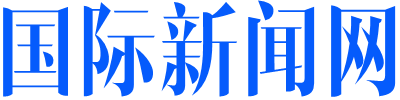 国际新闻网